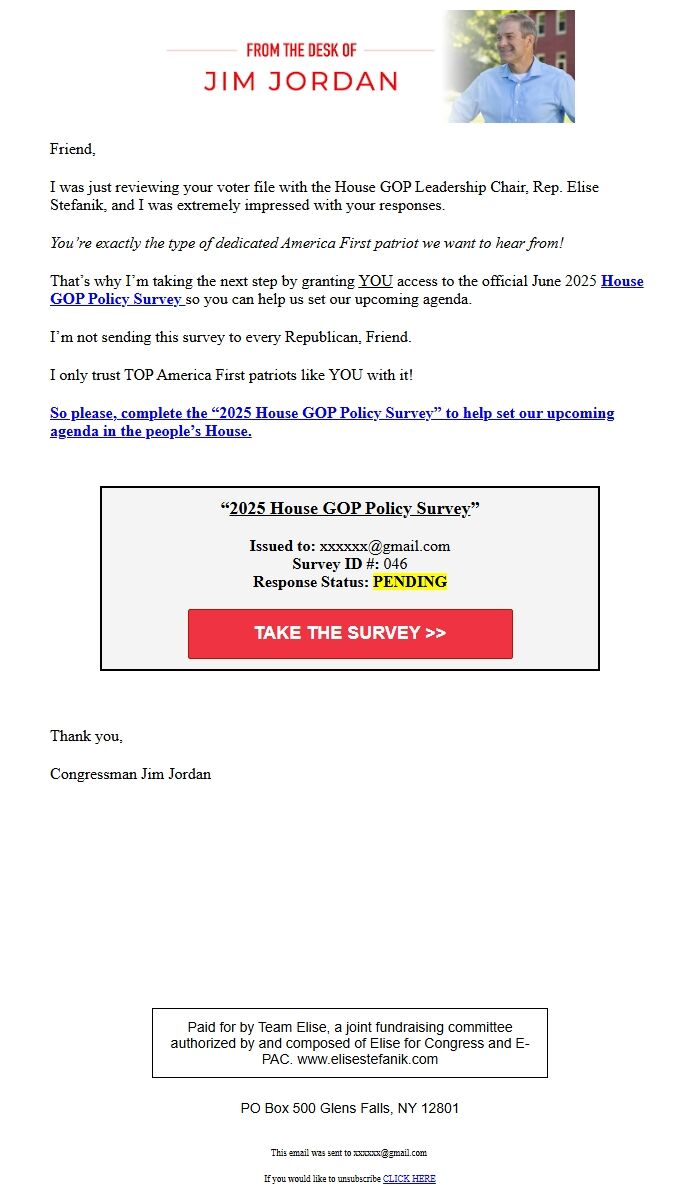 FROM THE DESK OF
JIM JORDAN

Friend,

I was just reviewing your voter file with the House GOP Leadership Chair, Rep. Elise Stefanik, and I was extremely impressed with your responses.

You're exactly the type of dedicated America First patriot we want to hear from!

That's why I'm taking the next step by granting YOU access to the official June 2025 House GOP Policy Survey so you can help us set our upcoming agenda.

I'm not sending this survey to every Republican, Friend.

I only trust TOP America First patriots like YOU with it!

So please, complete the "2025 House GOP Policy Survey" to help set our upcoming agenda in the people's House.

"2025 House GOP Policy Survey"

Issued to: xxxxxx@gmail.com
Survey ID #: 046
Response Status: PENDING

TAKE THE SURVEY >>

Thank you,

Congressman Jim Jordan

Paid for by Team Elise, a joint fundraising committee authorized by and composed of Elise for Congress and E-PAC. www.elisestefanik.com

PO Box 500 Glens Falls, NY 12801

This email was sent to xxxxxx@gmail.com

If you would like to unsubscribe CLICK HERE